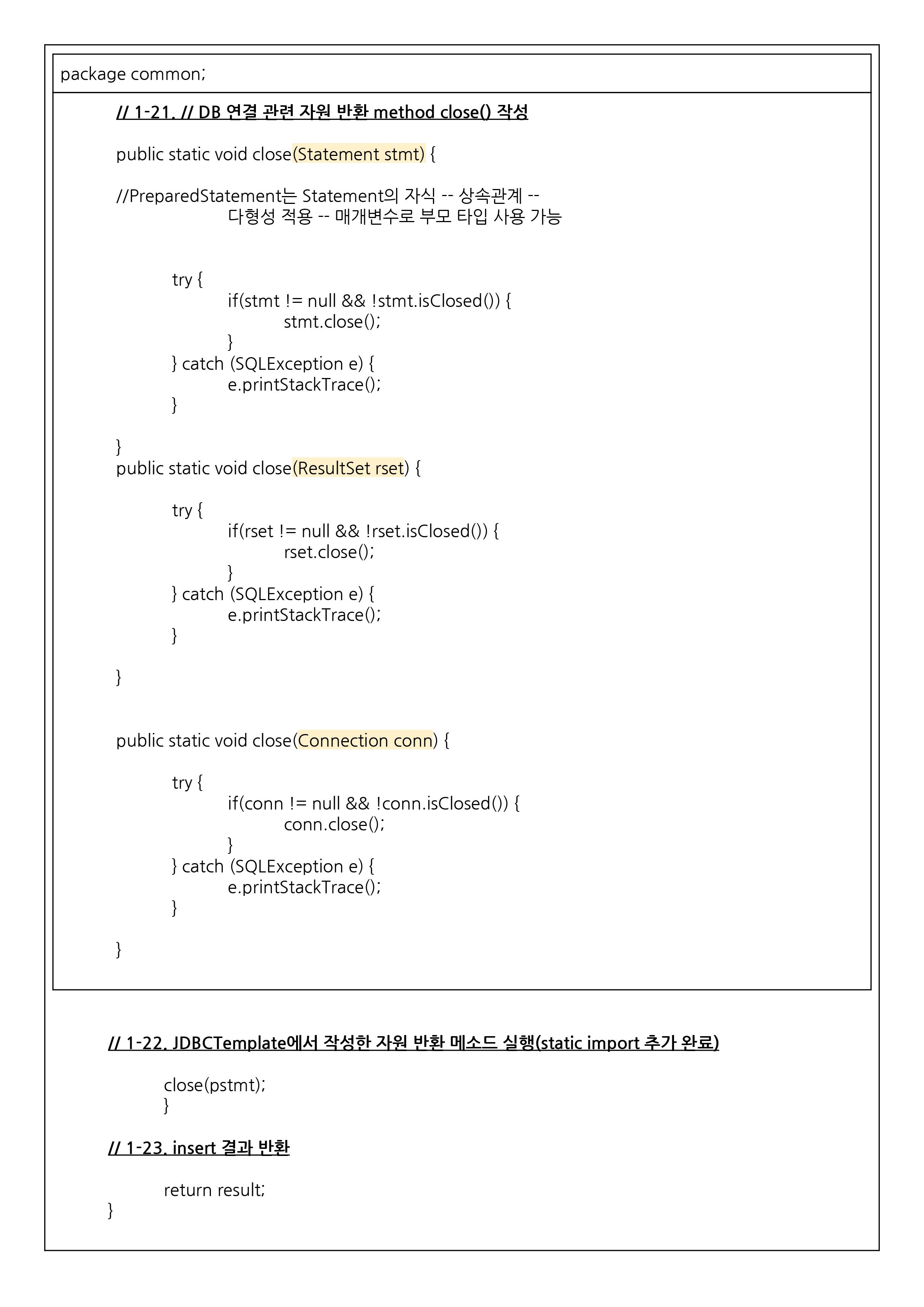 package common;

// 1-21. // DB 연결 관련 자원 반환 method close() 작성

public static void close(Statement stmt) {

//PreparedStatement는 Statement의 자식 -- 상속관계 --
다형성 적용 -- 매개변수로 부모 타입 사용 가능

try {
if(stmt != null && !stmt.isClosed()) {
stmt.close();
}
} catch (SQLException e) {
e.printStackTrace();
}

}
public static void close(ResultSet rset) {

try {
if(rset != null && !rset.isClosed()) {
rset.close();
}
} catch (SQLException e) {
e.printStackTrace();
}

}

public static void close(Connection conn) {

try {
if(conn != null && !conn.isClosed()) {
conn.close();
}
} catch (SQLException e) {
e.printStackTrace();
}

}

// 1-22. JDBCTemplate에서 작성한 자원 반환 메소드 실행(static import 추가 완료)

close(pstmt);
}

// 1-23. insert 결과 반환

return result;
}